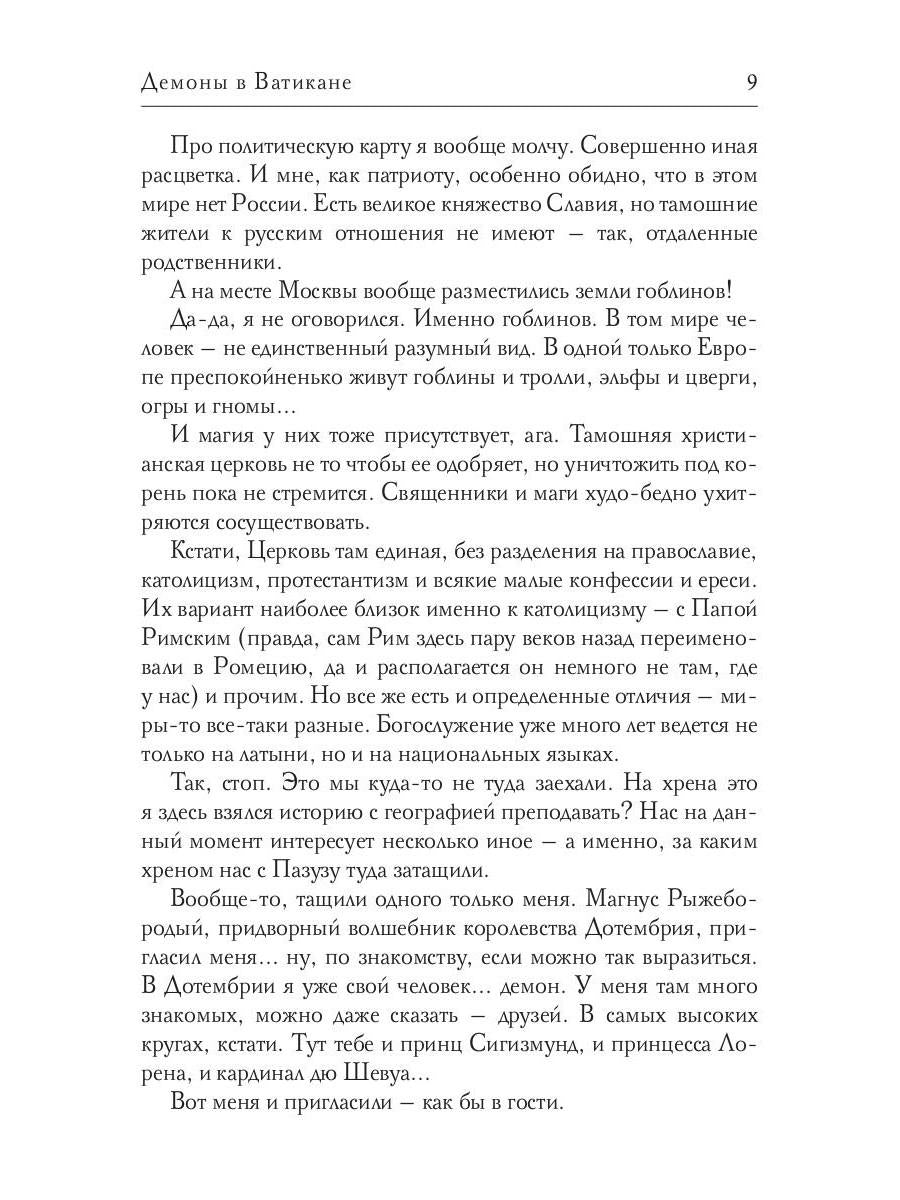 Демоны в Ватикане 9

Про политическую карту я вообще молчу. Совершенно иная расцветка. И мне, как патриоту, особенно обидно, что в этом мире нет России. Есть великое княжество Славия, но тамошние жители к русским отношения не имеют — так, отдаленные родственники.

А на месте Москвы вообще разместились земли гоблинов!

Да-да, я не оговорился. Именно гоблинов. В том мире человек — не единственный разумный вид. В одной только Европе преспокойненько живут гоблины и тролли, эльфы и цверги, огры и гномы...

И магия у них тоже присутствует, ага. Тамошняя христианская церковь не то чтобы ее одобряет, но уничтожить под корень пока не стремится. Священники и маги худо-бедно ухитряются сосуществовать.

Кстати, Церковь там единая, без разделения на православие, католицизм, протестантизм и всякие малые конфессии и ереси. Их вариант наиболее близок именно к католицизму — с Папой Римским (правда, сам Рим здесь пару веков назад переименовали в Ромецию, да и располагается он немного не там, где у нас) и прочим. Но все же есть и определенные отличия — миры-то все-таки разные. Богослужение уже много лет ведется не только на латыни, но и на национальных языках.

Так, стоп. Это мы куда-то не туда заехали. На хрена это я здесь взялся историю с географией преподавать? Нас на данный момент интересует несколько иное — а именно, за каким хреном нас с Пазузу туда затащили.

Вообще-то, тащили одного только меня. Магнус Рыжебородый, придворный волшебник королевства Дотембрия, пригласил меня... ну, по знакомству, если можно так выразиться. В Дотембрии я уже свой человек... демон. У меня там много знакомых, можно даже сказать — друзей. В самых высоких кругах, кстати. Тут тебе и принц Сигизмунд, и принцесса Лорена, и кардинал дю Шевуа...

Вот меня и пригласили — как бы в гости.